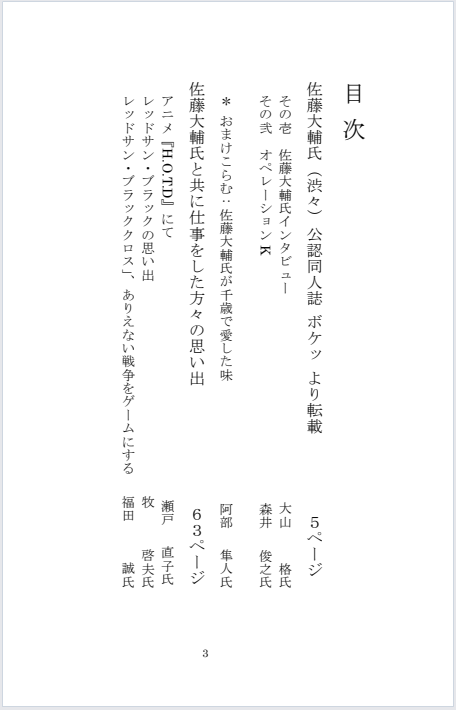 目次

佐藤大輔氏（渋々）公認同人誌 ボケッ より転載 5ページ
その壱 佐藤大輔氏インタビュー 大山 格氏
その弐 オペレーションK 森井 俊之氏

＊おまけこらむ：佐藤大輔氏が千歳で愛した味 阿部 隼人氏

佐藤大輔氏と共に仕事をした方々の思い出 63ページ
アニメ『H.O.T.D』にて 瀬戸 直子氏
レッドサン・ブラックの思い出 牧 啓夫氏
レッドサン・ブラッククロス」、ありえない戦争をゲームにする 福田 誠氏

3